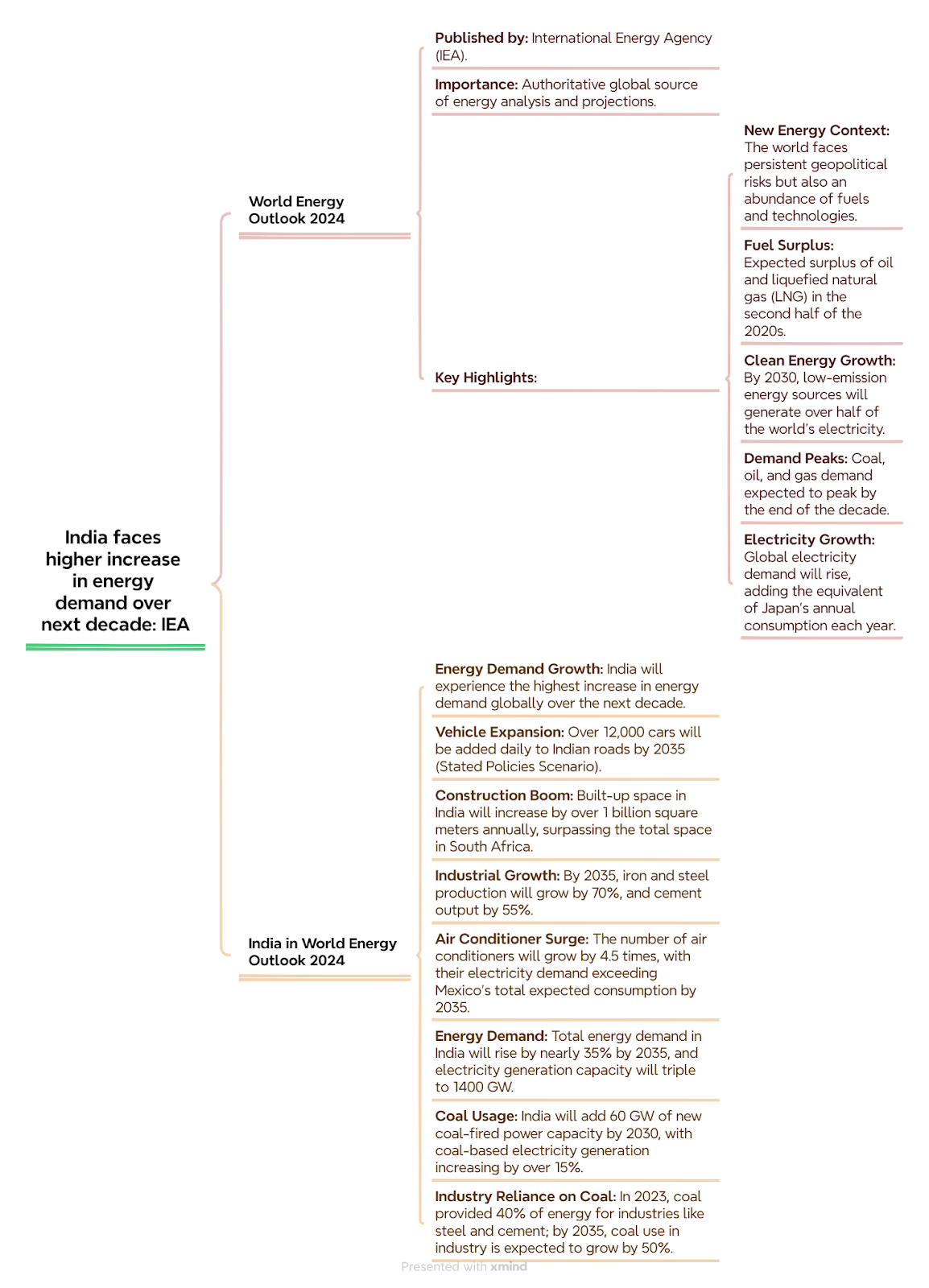 India faces higher increase in energy demand over next decade: IEA

World Energy Outlook 2024

Published by: International Energy Agency (IEA).

Importance: Authoritative global source of energy analysis and projections.

Key Highlights:

New Energy Context: The world faces persistent geopolitical risks but also an abundance of fuels and technologies.

Fuel Surplus: Expected surplus of oil and liquefied natural gas (LNG) in the second half of the 2020s.

Clean Energy Growth: By 2030, low-emission energy sources will generate over half of the world's electricity.

Demand Peaks: Coal, oil, and gas demand expected to peak by the end of the decade.

Electricity Growth: Global electricity demand will rise, adding the equivalent of Japan's annual consumption each year.

India in World Energy Outlook 2024

Energy Demand Growth: India will experience the highest increase in energy demand globally over the next decade.

Vehicle Expansion: Over 12,000 cars will be added daily to Indian roads by 2035 (Stated Policies Scenario).

Construction Boom: Built-up space in India will increase by over 1 billion square meters annually, surpassing the total space in South Africa.

Industrial Growth: By 2035, iron and steel production will grow by 70%, and cement output by 55%.

Air Conditioner Surge: The number of air conditioners will grow by 4.5 times, with their electricity demand exceeding Mexico's total expected consumption by 2035.

Energy Demand: Total energy demand in India will rise by nearly 35% by 2035, and electricity generation capacity will triple to 1400 GW.

Coal Usage: India will add 60 GW of new coal-fired power capacity by 2030, with coal-based electricity generation increasing by over 15%.

Industry Reliance on Coal: In 2023, coal provided 40% of energy for industries like steel and cement; by 2035, coal use in industry is expected to grow by 50%.

Presented with xmind